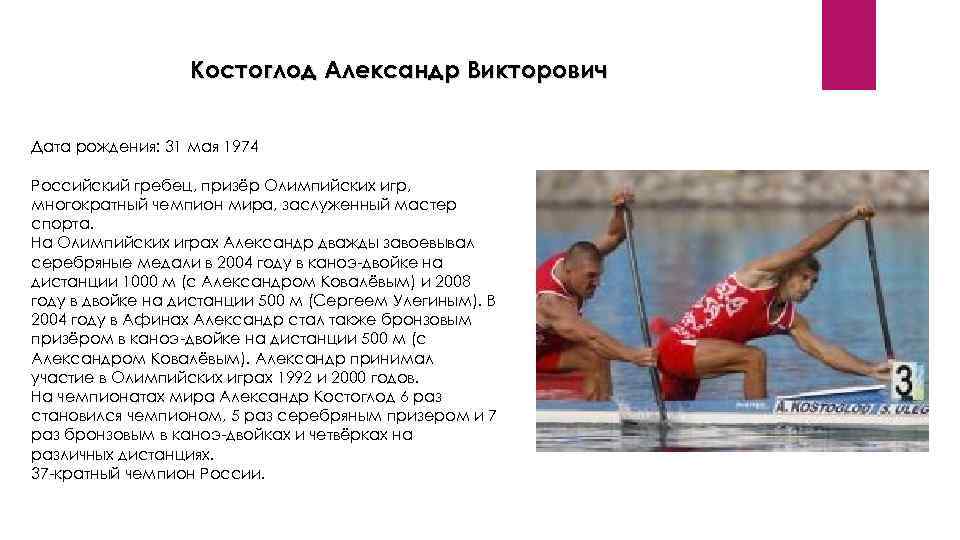 Костоглод Александр Викторович

Дата рождения: 31 мая 1974

Российский гребец, призёр Олимпийских игр, многократный чемпион мира, заслуженный мастер спорта.
На Олимпийских играх Александр дважды завоевывал серебряные медали в 2004 году в каноэ-двойке на дистанции 1000 м (с Александром Ковалёвым) и 2008 году в двойке на дистанции 500 м (Сергеем Улегиным). В 2004 году в Афинах Александр стал также бронзовым призёром в каноэ-двойке на дистанции 500 м (с Александром Ковалёвым). Александр принимал участие в Олимпийских играх 1992 и 2000 годов.
На чемпионатах мира Александр Костоглод 6 раз становился чемпионом, 5 раз серебряным призером и 7 раз бронзовым в каноэ-двойках и четвёрках на различных дистанциях.
37-кратный чемпион России.

3
A. KOSTOGLOD S. ULEG